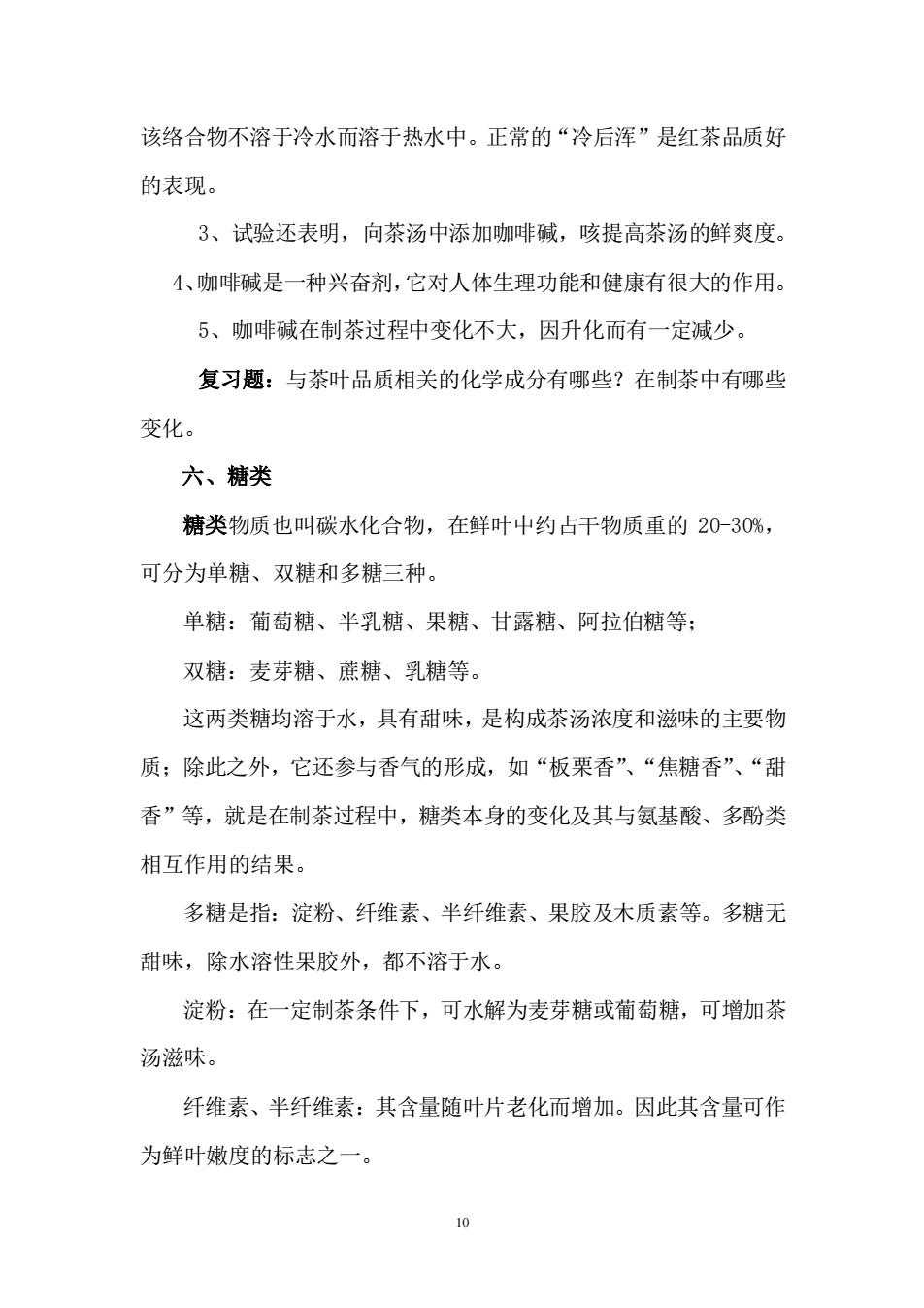 该络合物不溶于冷水而溶于热水中。正常的“冷后浑”是红茶品质好的表现。

3、试验还表明，向茶汤中添加咖啡碱，咳提高茶汤的鲜爽度。

4、咖啡碱是一种兴奋剂，它对人体生理功能和健康有很大的作用。

5、咖啡碱在制茶过程中变化不大，因升化而有一定减少。

复习题：与茶叶品质相关的化学成分有哪些？在制茶中有哪些变化。

六、糖类

糖类物质也叫碳水化合物，在鲜叶中约占干物质重的 20-30%，可分为单糖、双糖和多糖三种。

单糖：葡萄糖、半乳糖、果糖、甘露糖、阿拉伯糖等；

双糖：麦芽糖、蔗糖、乳糖等。

这两类糖均溶于水，具有甜味，是构成茶汤浓度和滋味的主要物质；除此之外，它还参与香气的形成，如“板栗香”、“焦糖香”、“甜香”等，就是在制茶过程中，糖类本身的变化及其与氨基酸、多酚类相互作用的结果。

多糖是指：淀粉、纤维素、半纤维素、果胶及木质素等。多糖无甜味，除水溶性果胶外，都不溶于水。

淀粉：在一定制茶条件下，可水解为麦芽糖或葡萄糖，可增加茶汤滋味。

纤维素、半纤维素：其含量随叶片老化而增加。因此其含量可作为鲜叶嫩度的标志之一。

10